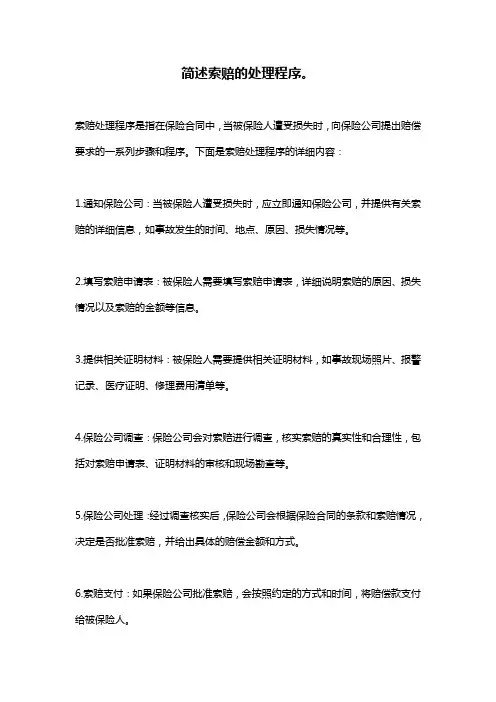 简述索赔的处理程序。

索赔处理程序是指在保险合同中，当被保险人遭受损失时，向保险公司提出赔偿要求的一系列步骤和程序。下面是索赔处理程序的详细内容：

1.通知保险公司：当被保险人遭受损失时，应立即通知保险公司，并提供有关索赔的详细信息，如事故发生的时间、地点、原因、损失情况等。

2.填写索赔申请表：被保险人需要填写索赔申请表，详细说明索赔的原因、损失情况以及索赔的金额等信息。

3.提供相关证明材料：被保险人需要提供相关证明材料，如事故现场照片、报警记录、医疗证明、修理费用清单等。

4.保险公司调查：保险公司会对索赔进行调查，核实索赔的真实性和合理性，包括对索赔申请表、证明材料的审核和现场勘查等。

5.保险公司处理：经过调查核实后，保险公司会根据保险合同的条款和索赔情况，决定是否批准索赔，并给出具体的赔偿金额和方式。

6.索赔支付：如果保险公司批准索赔，会按照约定的方式和时间，将赔偿款支付给被保险人。